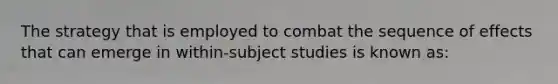 The strategy that is employed to combat the sequence of effects that can emerge in within-subject studies is known as: